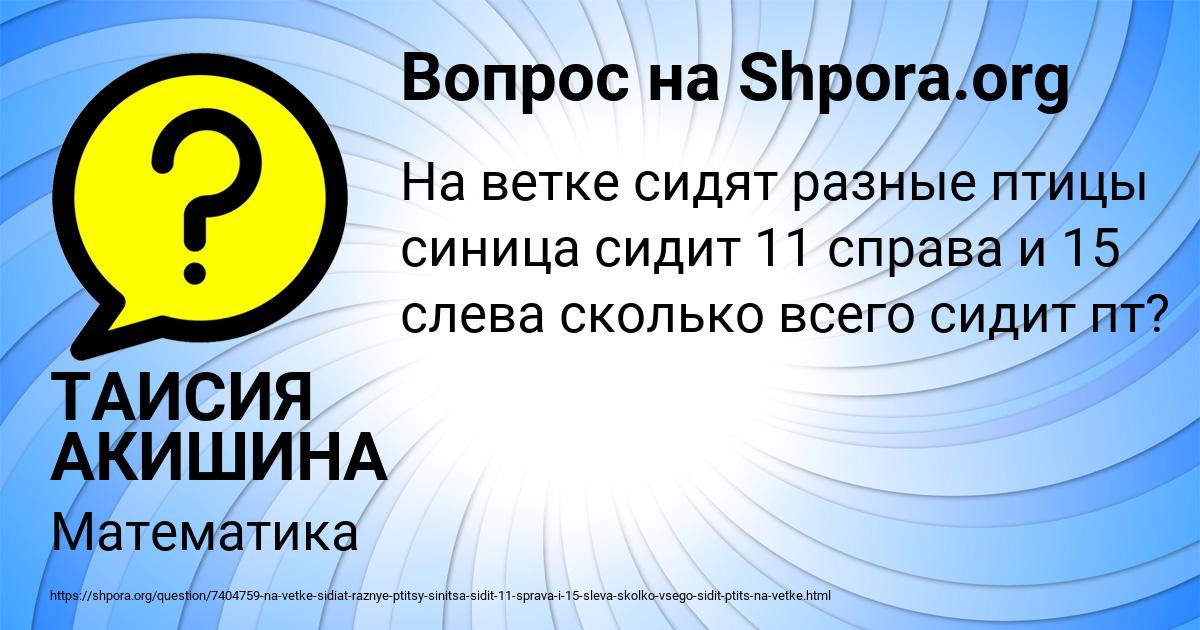 ?

Вопрос на Shpora.org

На ветке сидят разные птицы синица сидит 11 справа и 15 слева сколько всего сидит пт?

ТАИСИЯ АКИШИНА

Математика

https://shpora.org/question/7404759-na-vetke-sidiat-raznye-ptitsy-sinitsa-sidit-11-sprava-i-15-sleva-skolko-vsego-sidit-ptits-na-vetke.html